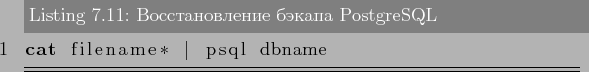 Listing 7.11: Восстановление бэкапа PostgreSQL

1 cat filename* | psql dbname